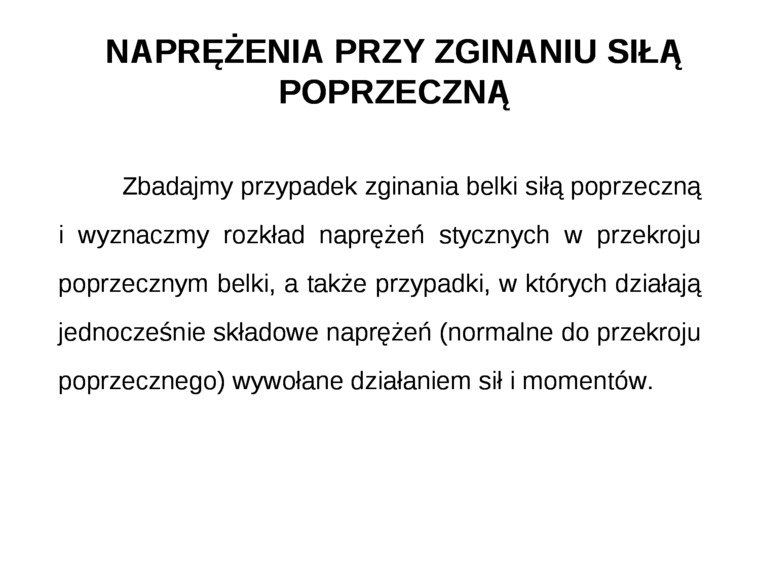 NAPRĘŻENIA PRZY ZGINANIU SIŁĄ POPRZECZNĄ

Zbadajmy przypadek zginania belki siłą poprzeczną i wyznaczmy rozkład naprężeń stycznych w przekroju poprzecznym belki, a także przypadki, w których działają jednocześnie składowe naprężeń (normalne do przekroju poprzecznego) wywołane działaniem sił i momentów.